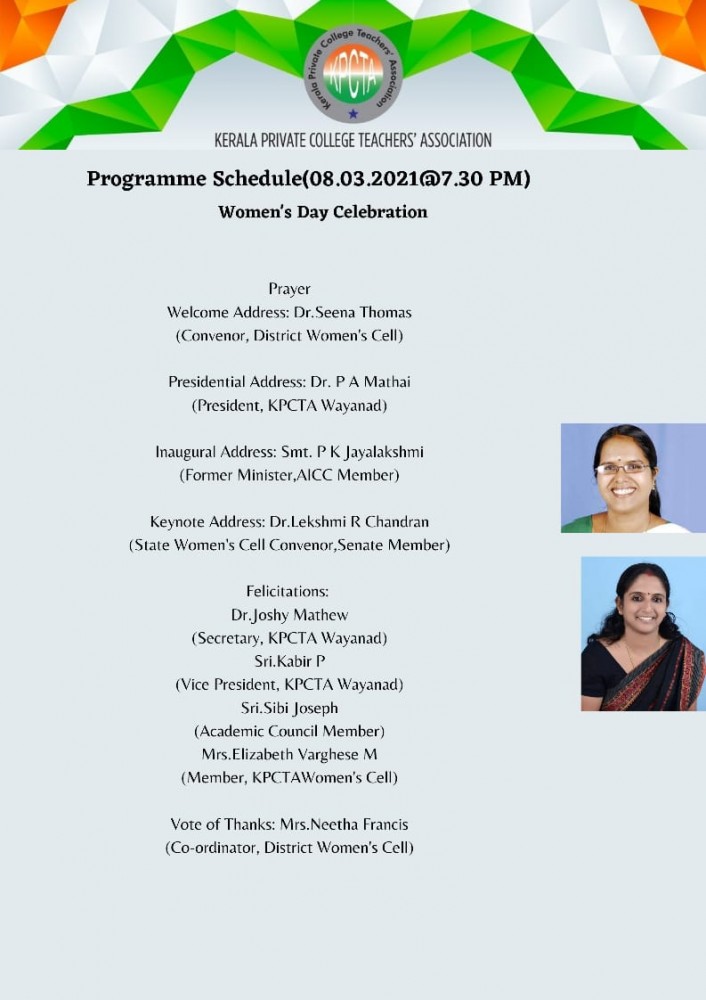 Kerala Private College Teachers' Association
KPCTA

KERALA PRIVATE COLLEGE TEACHERS' ASSOCIATION

Programme Schedule(08.03.2021@7.30 PM)

Women's Day Celebration

Prayer
Welcome Address: Dr.Seena Thomas
(Convenor, District Women's Cell)

Presidential Address: Dr. P A Mathai
(President, KPCTA Wayanad)

Inaugural Address: Smt. P K Jayalakshmi
(Former Minister,AICC Member)

Keynote Address: Dr.Lekshmi R Chandran
(State Women's Cell Convenor,Senate Member)

Felicitations:
Dr.Joshy Mathew
(Secretary, KPCTA Wayanad)
Sri.Kabir P
(Vice President, KPCTA Wayanad)
Sri.Sibi Joseph
(Academic Council Member)
Mrs.Elizabeth Varghese M
(Member, KPCTAWomen's Cell)

Vote of Thanks: Mrs.Neetha Francis
(Co-ordinator, District Women's Cell)